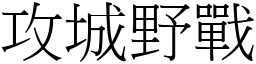 攻城野戰